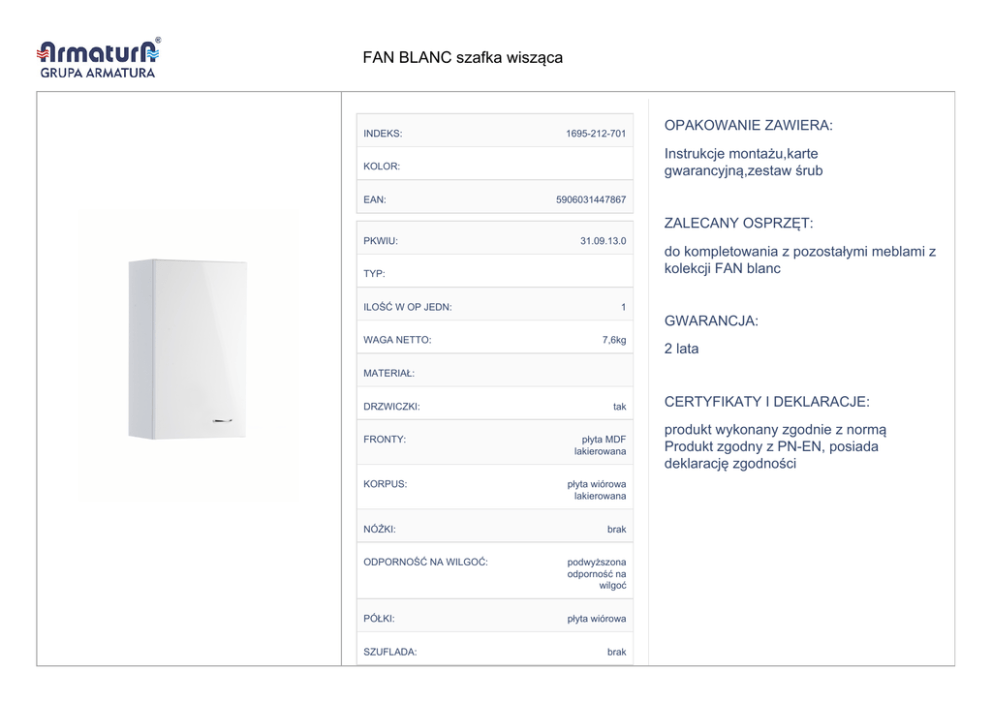 Armatura®
GRUPA ARMATURA

FAN BLANC szafka wisząca

| | |
|---|---|
| INDEKS: | 1695-212-701 |
| KOLOR: | |
| EAN: | 5906031447867 |

| | |
|---|---|
| PKWIU: | 31.09.13.0 |
| TYP: | |
| ILOŚĆ W OP JEDN: | 1 |
| WAGA NETTO: | 7,6kg |
| MATERIAŁ: | |
| DRZWICZKI: | tak |
| FRONTY: | płyta MDF lakierowana |
| KORPUS: | płyta wiórowa lakierowana |
| NÓŻKI: | brak |
| ODPORNOŚĆ NA WILGOĆ: | podwyższona odporność na wilgoć |
| PÓŁKI: | płyta wiórowa |
| SZUFLADA: | brak |

OPAKOWANIE ZAWIERA:

Instrukcje montażu,karte gwarancyjną,zestaw śrub

ZALECANY OSPRZĘT:

do kompletowania z pozostałymi meblami z kolekcji FAN blanc

GWARANCJA:

2 lata

CERTYFIKATY I DEKLARACJE:

produkt wykonany zgodnie z normą
Produkt zgodny z PN-EN, posiada deklarację zgodności